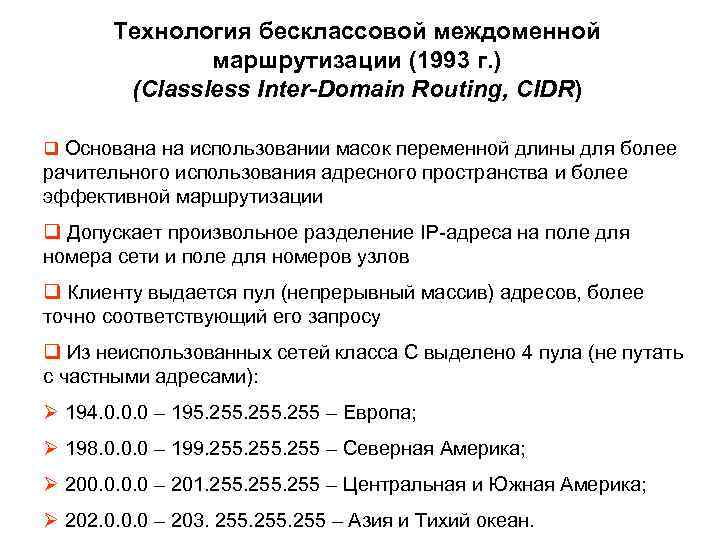 Технология бесклассовой междоменной маршрутизации (1993 г.)
(Classless Inter-Domain Routing, CIDR)

❑ Основана на использовании масок переменной длины для более рачительного использования адресного пространства и более эффективной маршрутизации

❑ Допускает произвольное разделение IP-адреса на поле для номера сети и поле для номеров узлов

❑ Клиенту выдается пул (непрерывный массив) адресов, более точно соответствующий его запросу

❑ Из неиспользованных сетей класса С выделено 4 пула (не путать с частными адресами):

➢ 194.0.0.0 – 195.255.255.255 – Европа;

➢ 198.0.0.0 – 199.255.255.255 – Северная Америка;

➢ 200.0.0.0 – 201.255.255.255 – Центральная и Южная Америка;

➢ 202.0.0.0 – 203. 255.255.255 – Азия и Тихий океан.